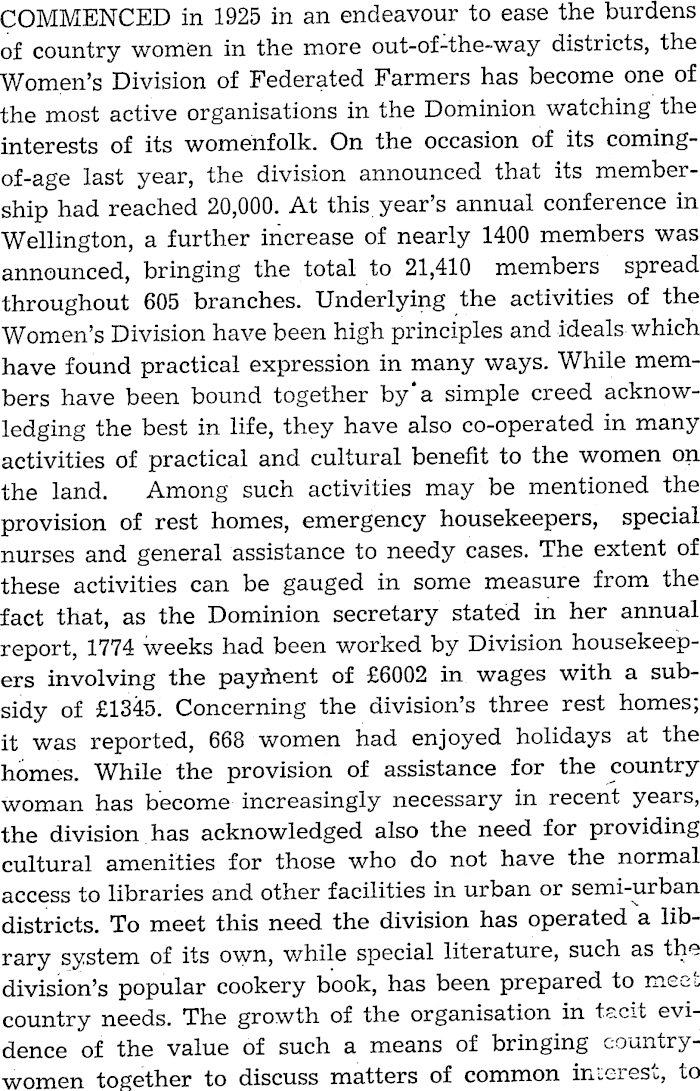 COMMENCED in 1925 in an endeavour to ease the burdens of country women in the more out-of-the-way districts, the Women's Division of Federated Farmers has become one of the most active organisations in the Dominion watching the interests of its womenfolk. On the occasion of its coming-of-age last year, the division announced that its membership had reached 20,000. At this year's annual conference in Wellington, a further increase of nearly 1400 members was announced, bringing the total to 21,410 members spread throughout 605 branches. Underlying the activities of the Women's Division have been high principles and ideals which have found practical expression in many ways. While members have been bound together by a simple creed acknowledging the best in life, they have also co-operated in many activities of practical and cultural benefit to the women on the land. Among such activities may be mentioned the provision of rest homes, emergency housekeepers, special nurses and general assistance to needy cases. The extent of these activities can be gauged in some measure from the fact that, as the Dominion secretary stated in her annual report, 1774 weeks had been worked by Division housekeepers involving the payment of £6002 in wages with a subsidy of £1345. Concerning the division's three rest homes; it was reported, 668 women had enjoyed holidays at the homes. While the provision of assistance for the country woman has become increasingly necessary in recent years, the division has acknowledged also the need for providing cultural amenities for those who do not have the normal access to libraries and other facilities in urban or semi-urban districts. To meet this need the division has operated a library system of its own, while special literature, such as the division's popular cookery book, has been prepared to meet country needs. The growth of the organisation in tacit evidence of the value of such a means of bringing countrywomen together to discuss matters of common interest, to